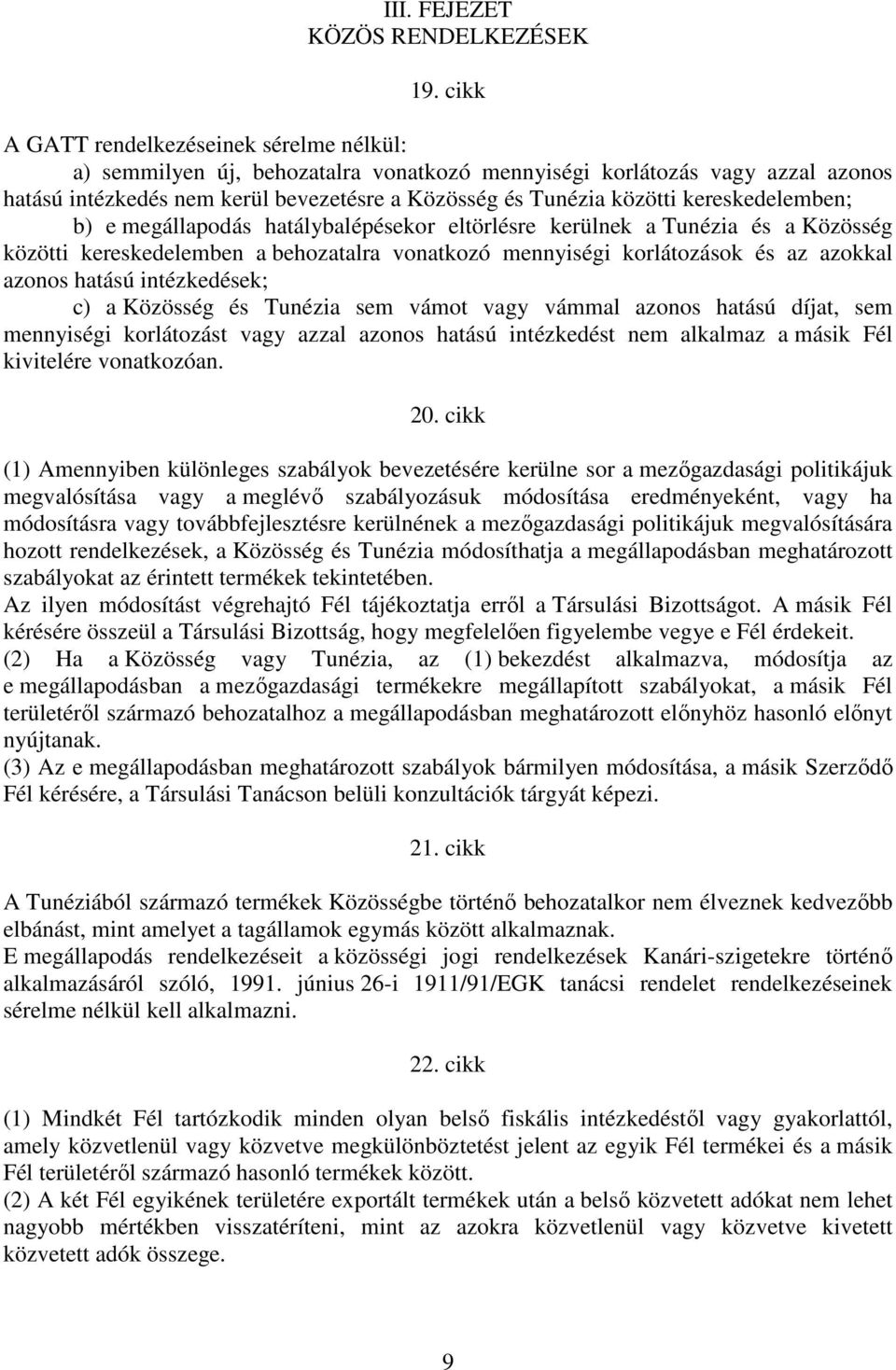 III. FEJEZET
KÖZÖS RENDELKEZÉSEK

19. cikk

A GATT rendelkezéseinek sérelme nélkül:

a) semmilyen új, behozatalra vonatkozó mennyiségi korlátozás vagy azzal azonos hatású intézkedés nem kerül bevezetésre a Közösség és Tunézia közötti kereskedelemben;

b) e megállapodás hatálybalépésekor eltörlésre kerülnek a Tunézia és a Közösség közötti kereskedelemben a behozatalra vonatkozó mennyiségi korlátozások és az azokkal azonos hatású intézkedések;

c) a Közösség és Tunézia sem vámot vagy vámmal azonos hatású díjat, sem mennyiségi korlátozást vagy azzal azonos hatású intézkedést nem alkalmaz a másik Fél kivitelére vonatkozóan.

20. cikk

(1) Amennyiben különleges szabályok bevezetésére kerülne sor a mezőgazdasági politikájuk megvalósítása vagy a meglévő szabályozásuk módosítása eredményeként, vagy ha módosításra vagy továbbfejlesztésre kerülnének a mezőgazdasági politikájuk megvalósítására hozott rendelkezések, a Közösség és Tunézia módosíthatja a megállapodásban meghatározott szabályokat az érintett termékek tekintetében.

Az ilyen módosítást végrehajtó Fél tájékoztatja erről a Társulási Bizottságot. A másik Fél kérésére összeül a Társulási Bizottság, hogy megfelelően figyelembe vegye e Fél érdekeit.

(2) Ha a Közösség vagy Tunézia, az (1) bekezdést alkalmazva, módosítja az e megállapodásban a mezőgazdasági termékekre megállapított szabályokat, a másik Fél területéről származó behozatalhoz a megállapodásban meghatározott előnyhöz hasonló előnyt nyújtanak.

(3) Az e megállapodásban meghatározott szabályok bármilyen módosítása, a másik Szerződő Fél kérésére, a Társulási Tanácson belüli konzultációk tárgyát képezi.

21. cikk

A Tunéziából származó termékek Közösségbe történő behozatalkor nem élveznek kedvezőbb elbánást, mint amelyet a tagállamok egymás között alkalmaznak.

E megállapodás rendelkezéseit a közösségi jogi rendelkezések Kanári-szigetekre történő alkalmazásáról szóló, 1991. június 26-i 1911/91/EGK tanácsi rendelet rendelkezéseinek sérelme nélkül kell alkalmazni.

22. cikk

(1) Mindkét Fél tartózkodik minden olyan belső fiskális intézkedéstől vagy gyakorlattól, amely közvetlenül vagy közvetve megkülönböztetést jelent az egyik Fél termékei és a másik Fél területéről származó hasonló termékek között.

(2) A két Fél egyikének területére exportált termékek után a belső közvetett adókat nem lehet nagyobb mértékben visszatéríteni, mint az azokra közvetlenül vagy közvetve kivetett közvetett adók összege.

9